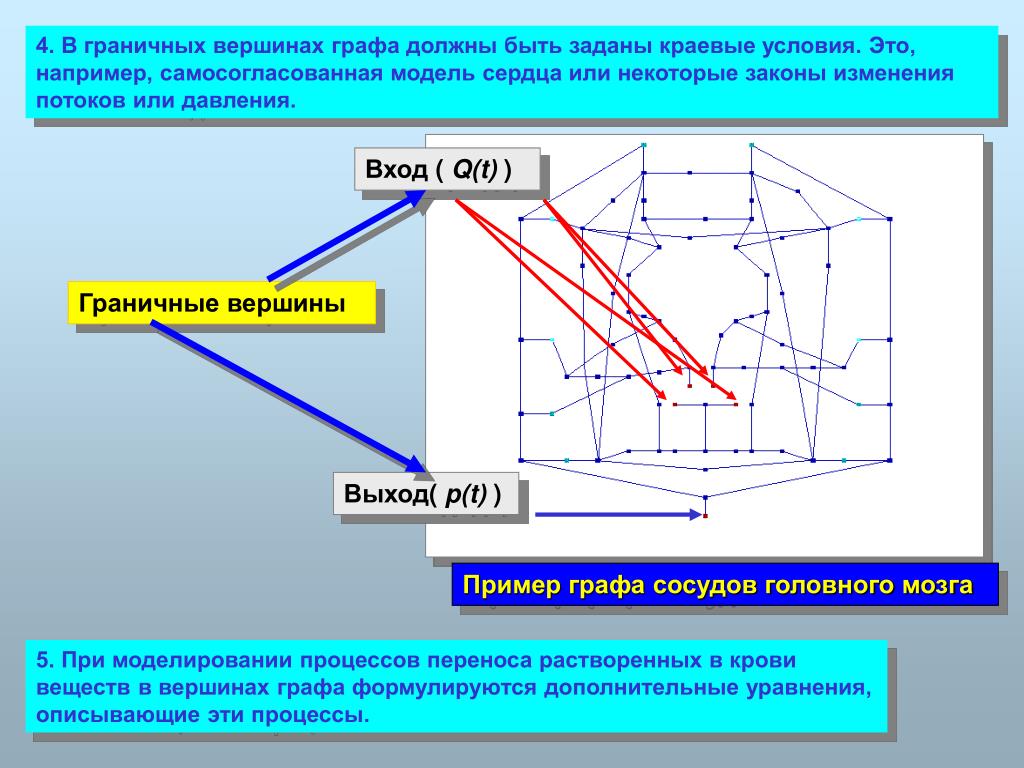 4. В граничных вершинах графа должны быть заданы краевые условия. Это, например, самосогласованная модель сердца или некоторые законы изменения потоков или давления.

Вход ( $Q(t)$ )

Граничные вершины

Выход( $p(t)$ )

Пример графа сосудов головного мозга

5. При моделировании процессов переноса растворенных в крови веществ в вершинах графа формулируются дополнительные уравнения, описывающие эти процессы.